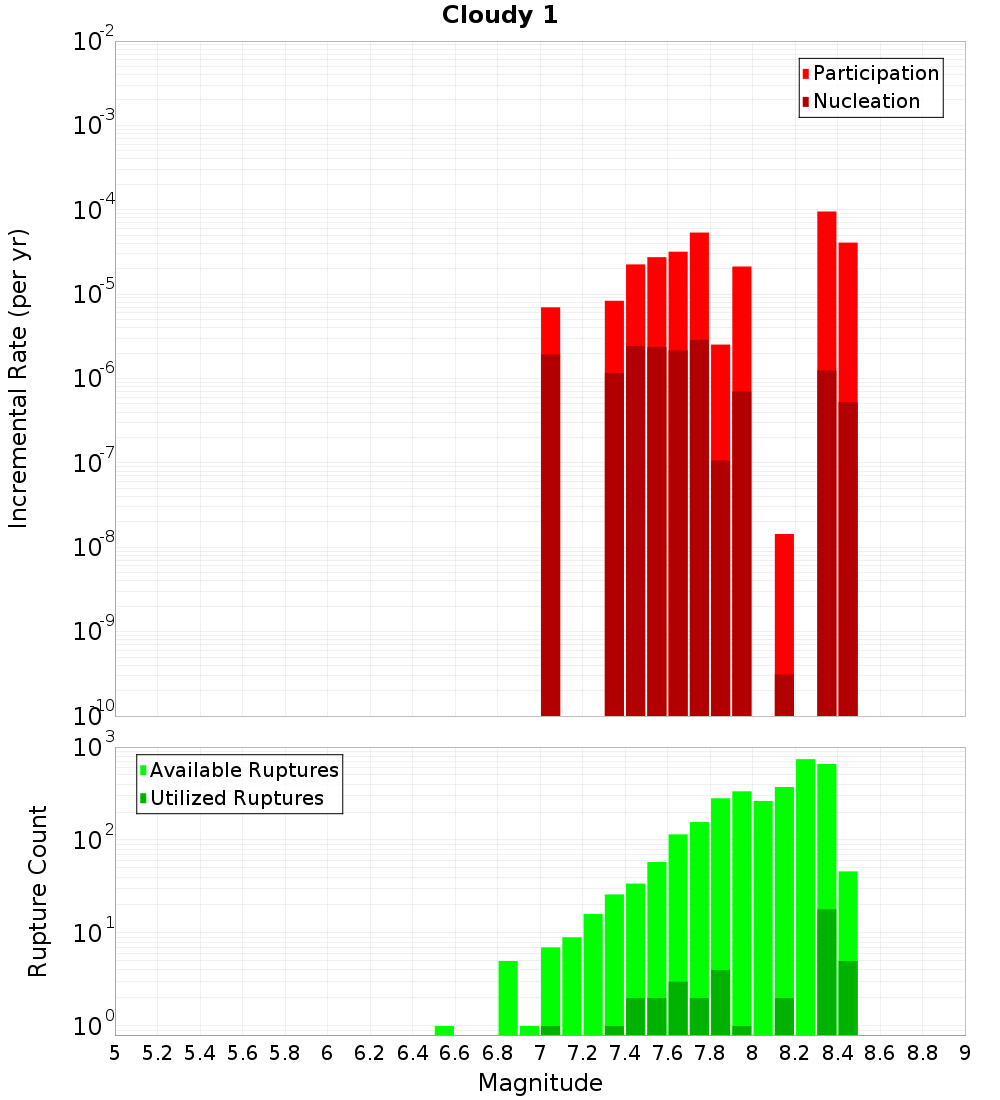 Cloudy 1

Participation
Nucleation

Incremental Rate (per yr)

$10^{-2}$
$10^{-3}$
$10^{-4}$
$10^{-5}$
$10^{-6}$
$10^{-7}$
$10^{-8}$
$10^{-9}$
$10^{-10}$

Available Ruptures
Utilized Ruptures

Rupture Count

$10^{3}$
$10^{2}$
$10^{1}$
$10^{0}$

5 5.2 5.4 5.6 5.8 6 6.2 6.4 6.6 6.8 7 7.2 7.4 7.6 7.8 8 8.2 8.4 8.6 8.8 9

Magnitude